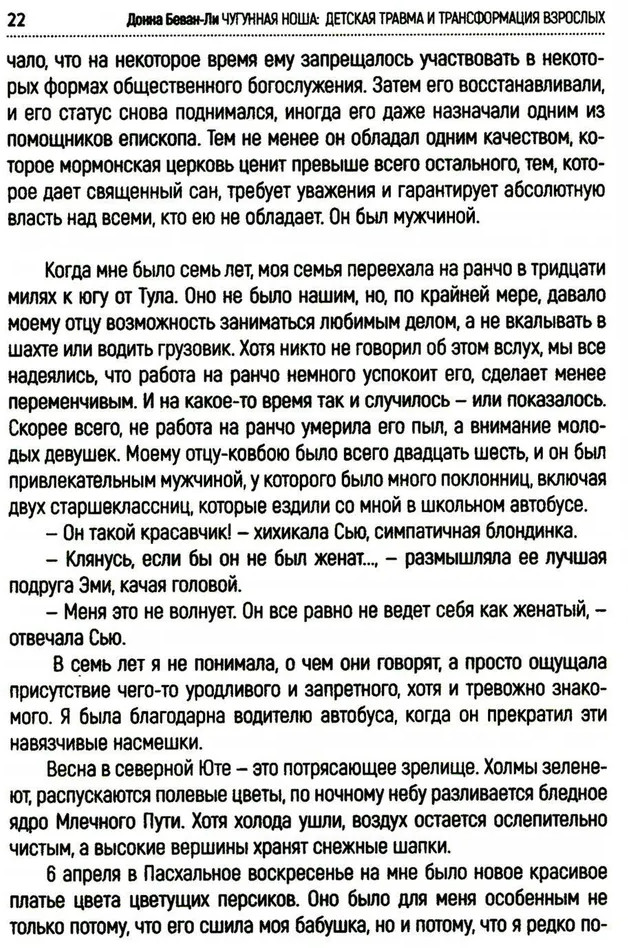 22 Донна Беван-Ли ЧУГУННАЯ НОША: ДЕТСКАЯ ТРАВМА И ТРАНСФОРМАЦИЯ ВЗРОСЛЫХ

чало, что на некоторое время ему запрещалось участвовать в некоторых формах общественного богослужения. Затем его восстанавливали, и его статус снова поднимался, иногда его даже назначали одним из помощников епископа. Тем не менее он обладал одним качеством, которое мормонская церковь ценит превыше всего остального, тем, которое дает священный сан, требует уважения и гарантирует абсолютную власть над всеми, кто ею не обладает. Он был мужчиной.

Когда мне было семь лет, моя семья переехала на ранчо в тридцати милях к югу от Тула. Оно не было нашим, но, по крайней мере, давало моему отцу возможность заниматься любимым делом, а не вкалывать в шахте или водить грузовик. Хотя никто не говорил об этом вслух, мы все надеялись, что работа на ранчо немного успокоит его, сделает менее переменчивым. И на какое-то время так и случилось – или показалось. Скорее всего, не работа на ранчо умерила его пыл, а внимание молодых девушек. Моему отцу-ковбою было всего двадцать шесть, и он был привлекательным мужчиной, у которого было много поклонниц, включая двух старшеклассниц, которые ездили со мной в школьном автобусе.

– Он такой красавчик! – хихикала Сью, симпатичная блондинка.

– Клянусь, если бы он не был женат..., – размышляла ее лучшая подруга Эми, качая головой.

– Меня это не волнует. Он все равно не ведет себя как женатый, – отвечала Сью.

В семь лет я не понимала, о чем они говорят, а просто ощущала присутствие чего-то уродливого и запретного, хотя и тревожно знакомого. Я была благодарна водителю автобуса, когда он прекратил эти навязчивые насмешки.

Весна в северной Юте – это потрясающее зрелище. Холмы зеленеют, распускаются полевые цветы, по ночному небу разливается бледное ядро Млечного Пути. Хотя холода ушли, воздух остается ослепительно чистым, а высокие вершины хранят снежные шапки.

6 апреля в Пасхальное воскресенье на мне было новое красивое платье цвета цветущих персиков. Оно было для меня особенным не только потому, что его сшила моя бабушка, но и потому, что я редко по-